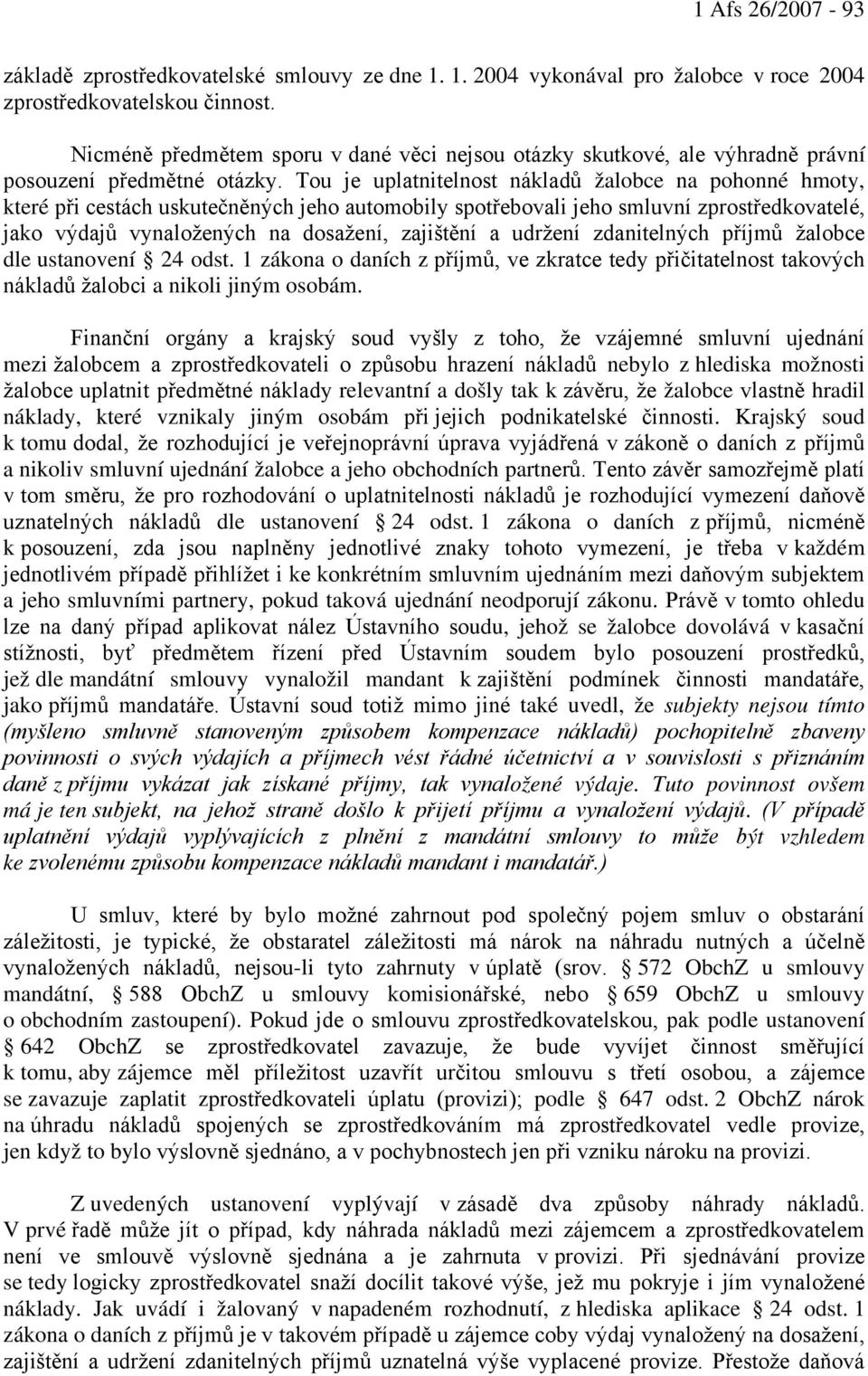 1 Afs 26/2007 - 93

základě zprostředkovatelské smlouvy ze dne 1. 1. 2004 vykonával pro žalobce v roce 2004 zprostředkovatelskou činnost.

Nicméně předmětem sporu v dané věci nejsou otázky skutkové, ale výhradně právní posouzení předmětné otázky. Tou je uplatnitelnost nákladů žalobce na pohonné hmoty, které při cestách uskutečněných jeho automobily spotřebovali jeho smluvní zprostředkovatelé, jako výdajů vynaložených na dosažení, zajištění a udržení zdanitelných příjmů žalobce dle ustanovení § 24 odst. 1 zákona o daních z příjmů, ve zkratce tedy přičitatelnost takových nákladů žalobci a nikoli jiným osobám.

Finanční orgány a krajský soud vyšly z toho, že vzájemné smluvní ujednání mezi žalobcem a zprostředkovateli o způsobu hrazení nákladů nebylo z hlediska možnosti žalobce uplatnit předmětné náklady relevantní a došly tak k závěru, že žalobce vlastně hradil náklady, které vznikaly jiným osobám při jejich podnikatelské činnosti. Krajský soud k tomu dodal, že rozhodující je veřejnoprávní úprava vyjádřená v zákoně o daních z příjmů a nikoliv smluvní ujednání žalobce a jeho obchodních partnerů. Tento závěr samozřejmě platí v tom směru, že pro rozhodování o uplatnitelnosti nákladů je rozhodující vymezení daňově uznatelných nákladů dle ustanovení § 24 odst. 1 zákona o daních z příjmů, nicméně k posouzení, zda jsou naplněny jednotlivé znaky tohoto vymezení, je třeba v každém jednotlivém případě přihlížet i ke konkrétním smluvním ujednáním mezi daňovým subjektem a jeho smluvními partnery, pokud taková ujednání neodporují zákonu. Právě v tomto ohledu lze na daný případ aplikovat nález Ústavního soudu, jehož se žalobce dovolává v kasační stížnosti, byť předmětem řízení před Ústavním soudem bylo posouzení prostředků, jež dle mandátní smlouvy vynaložil mandant k zajištění podmínek činnosti mandatáře, jako příjmů mandatáře. Ústavní soud totiž mimo jiné také uvedl, že subjekty nejsou tímto (myšleno smluvně stanoveným způsobem kompenzace nákladů) pochopitelně zbaveny povinnosti o svých výdajích a příjmech vést řádné účetnictví a v souvislosti s přiznáním daně z příjmu vykázat jak získané příjmy, tak vynaložené výdaje. Tuto povinnost ovšem má je ten subjekt, na jehož straně došlo k přijetí příjmu a vynaložení výdajů. (V případě uplatnění výdajů vyplývajících z plnění z mandátní smlouvy to může být vzhledem ke zvolenému způsobu kompenzace nákladů mandant i mandatář.)

U smluv, které by bylo možné zahrnout pod společný pojem smluv o obstarání záležitosti, je typické, že obstaratel záležitosti má nárok na náhradu nutných a účelně vynaložených nákladů, nejsou-li tyto zahrnuty v úplatě (srov. § 572 ObchZ u smlouvy mandátní, § 588 ObchZ u smlouvy komisionářské, nebo § 659 ObchZ u smlouvy o obchodním zastoupení). Pokud jde o smlouvu zprostředkovatelskou, pak podle ustanovení § 642 ObchZ se zprostředkovatel zavazuje, že bude vyvíjet činnost směřující k tomu, aby zájemce měl příležitost uzavřít určitou smlouvu s třetí osobou, a zájemce se zavazuje zaplatit zprostředkovateli úplatu (provizi); podle § 647 odst. 2 ObchZ nárok na úhradu nákladů spojených se zprostředkováním má zprostředkovatel vedle provize, jen když to bylo výslovně sjednáno, a v pochybnostech jen při vzniku nároku na provizi.

Z uvedených ustanovení vyplývají v zásadě dva způsoby náhrady nákladů. V prvé řadě může jít o případ, kdy náhrada nákladů mezi zájemcem a zprostředkovatelem není ve smlouvě výslovně sjednána a je zahrnuta v provizi. Při sjednávání provize se tedy logicky zprostředkovatel snaží docílit takové výše, jež mu pokryje i jím vynaložené náklady. Jak uvádí i žalovaný v napadeném rozhodnutí, z hlediska aplikace § 24 odst. 1 zákona o daních z příjmů je v takovém případě u zájemce coby výdaj vynaložený na dosažení, zajištění a udržení zdanitelných příjmů uznatelná výše vyplacené provize. Přestože daňová